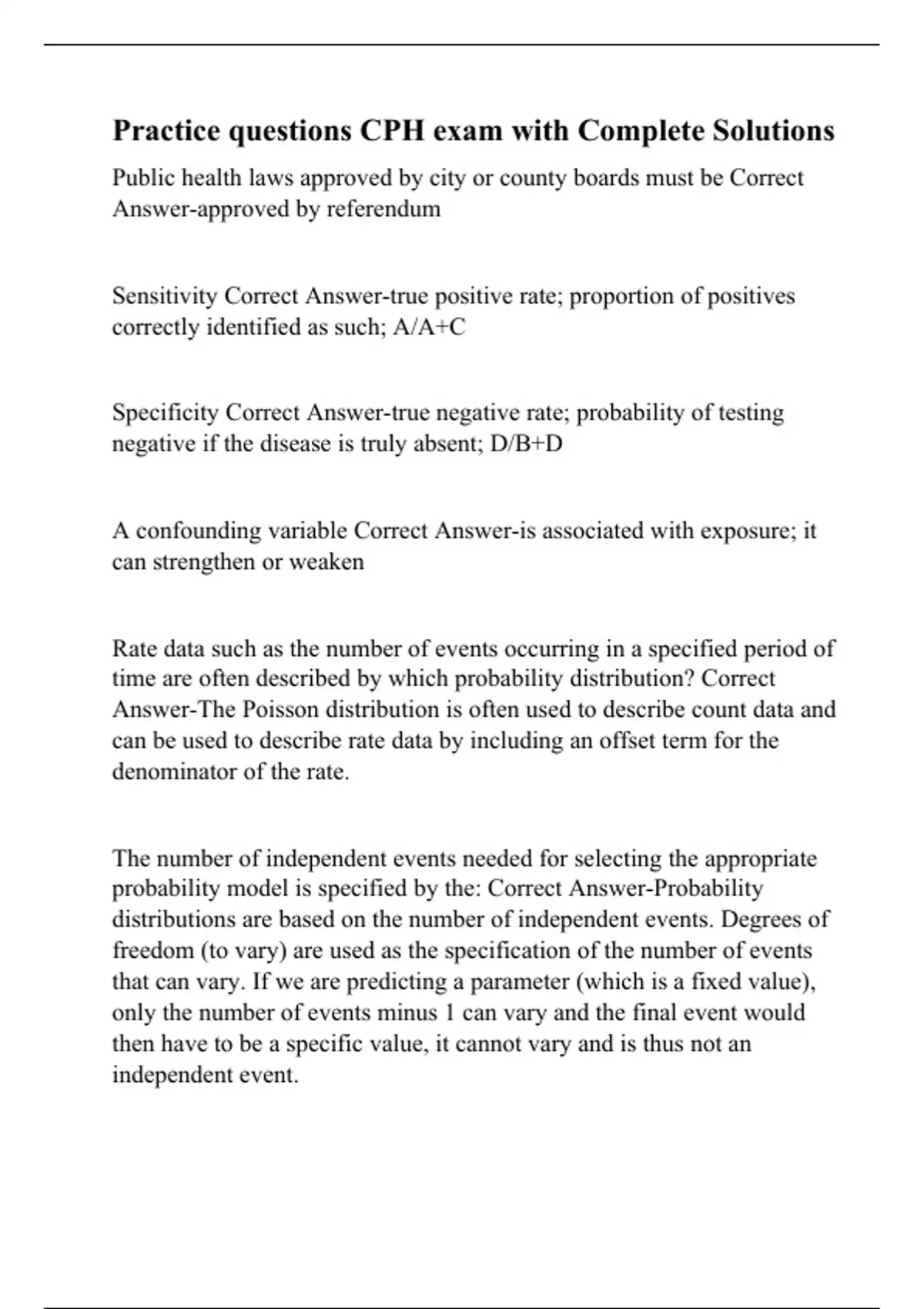 Practice questions CPH exam with Complete Solutions

Public health laws approved by city or county boards must be Correct Answer-approved by referendum

Sensitivity Correct Answer-true positive rate; proportion of positives correctly identified as such; A/A+C

Specificity Correct Answer-true negative rate; probability of testing negative if the disease is truly absent; D/B+D

A confounding variable Correct Answer-is associated with exposure; it can strengthen or weaken

Rate data such as the number of events occurring in a specified period of time are often described by which probability distribution? Correct Answer-The Poisson distribution is often used to describe count data and can be used to describe rate data by including an offset term for the denominator of the rate.

The number of independent events needed for selecting the appropriate probability model is specified by the: Correct Answer-Probability distributions are based on the number of independent events. Degrees of freedom (to vary) are used as the specification of the number of events that can vary. If we are predicting a parameter (which is a fixed value), only the number of events minus 1 can vary and the final event would then have to be a specific value, it cannot vary and is thus not an independent event.